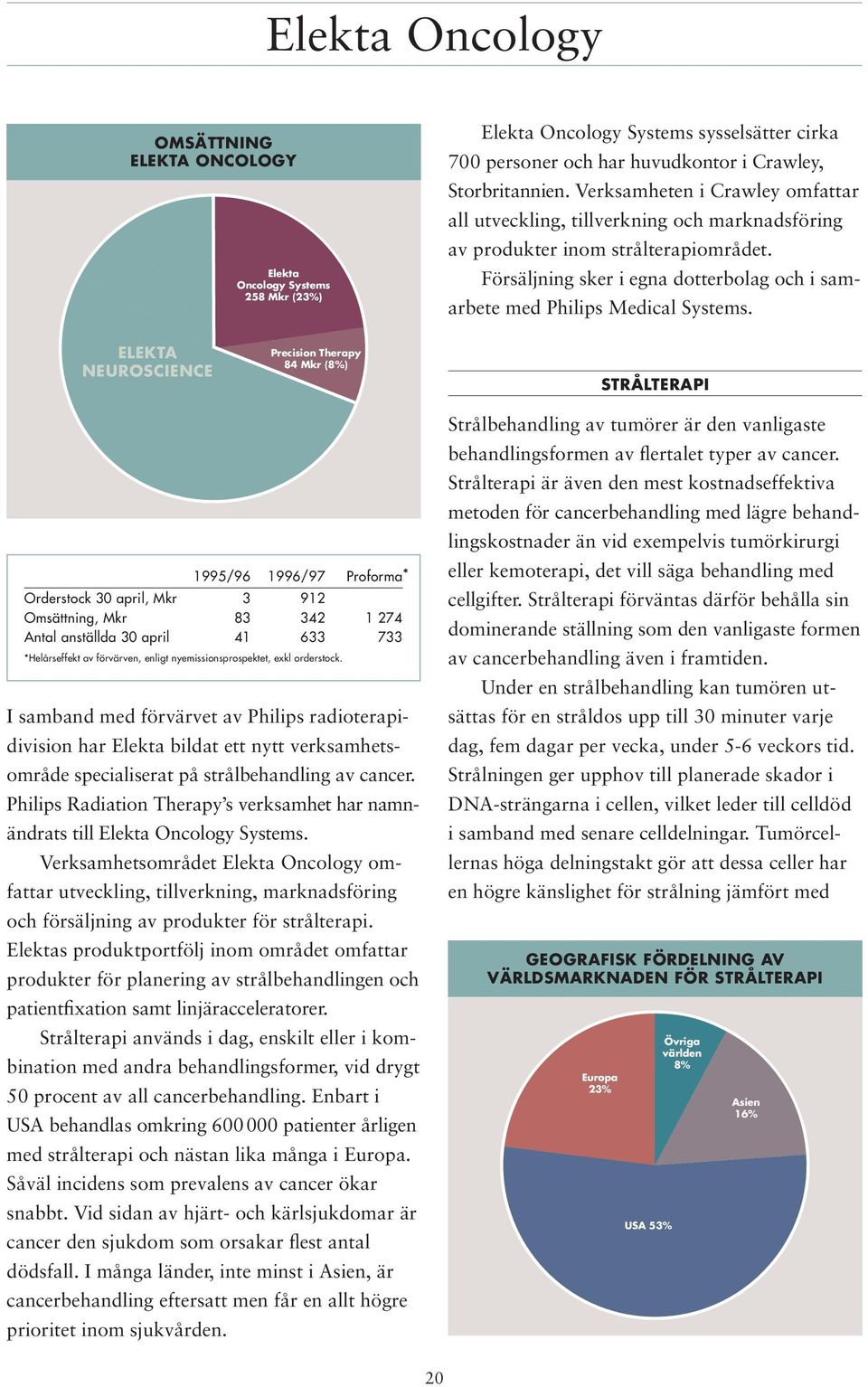 Elekta Oncology

OMSÄTTNING
ELEKTA ONCOLOGY

Elekta Oncology Systems 258 Mkr (23%)

ELEKTA NEUROSCIENCE

Precision Therapy 84 Mkr (8%)

| | 1995/96 | 1996/97 | Proforma* |
|---|---|---|---|
| Orderstock 30 april, Mkr | 3 | 912 | |
| Omsättning, Mkr | 83 | 342 | 1 274 |
| Antal anställda 30 april | 41 | 633 | 733 |

*Helårseffekt av förvärven, enligt nyemissionsprospektet, exkl orderstock.

I samband med förvärvet av Philips radioterapidivision har Elekta bildat ett nytt verksamhetsområde specialiserat på strålbehandling av cancer. Philips Radiation Therapy's verksamhet har namnändrats till Elekta Oncology Systems.

Verksamhetsområdet Elekta Oncology omfattar utveckling, tillverkning, marknadsföring och försäljning av produkter för strålterapi. Elektas produktportfölj inom området omfattar produkter för planering av strålbehandlingen och patientfixation samt linjäracceleratorer.

Strålterapi används i dag, enskilt eller i kombination med andra behandlingsformer, vid drygt 50 procent av all cancerbehandling. Enbart i USA behandlas omkring 600 000 patienter årligen med strålterapi och nästan lika många i Europa. Såväl incidens som prevalens av cancer ökar snabbt. Vid sidan av hjärt- och kärlsjukdomar är cancer den sjukdom som orsakar flest antal dödsfall. I många länder, inte minst i Asien, är cancerbehandling eftersatt men får en allt högre prioritet inom sjukvården.

Elekta Oncology Systems sysselsätter cirka 700 personer och har huvudkontor i Crawley, Storbritannien. Verksamheten i Crawley omfattar all utveckling, tillverkning och marknadsföring av produkter inom strålterapiområdet.

Försäljning sker i egna dotterbolag och i samarbete med Philips Medical Systems.

STRÅLTERAPI

Strålbehandling av tumörer är den vanligaste behandlingsformen av flertalet typer av cancer. Strålterapi är även den mest kostnadseffektiva metoden för cancerbehandling med lägre behandlingskostnader än vid exempelvis tumörkirurgi eller kemoterapi, det vill säga behandling med cellgifter. Strålterapi förväntas därför behålla sin dominerande ställning som den vanligaste formen av cancerbehandling även i framtiden.

Under en strålbehandling kan tumören utsättas för en stråldos upp till 30 minuter varje dag, fem dagar per vecka, under 5-6 veckors tid. Strålningen ger upphov till planerade skador i DNA-strängarna i cellen, vilket leder till celldöd i samband med senare celldelningar. Tumörcellernas höga delningstakt gör att dessa celler har en högre känslighet för strålning jämfört med

GEOGRAFISK FÖRDELNING AV VÄRLDSMARKNADEN FÖR STRÅLTERAPI

Europa 23%
Övriga världen 8%
Asien 16%
USA 53%

20